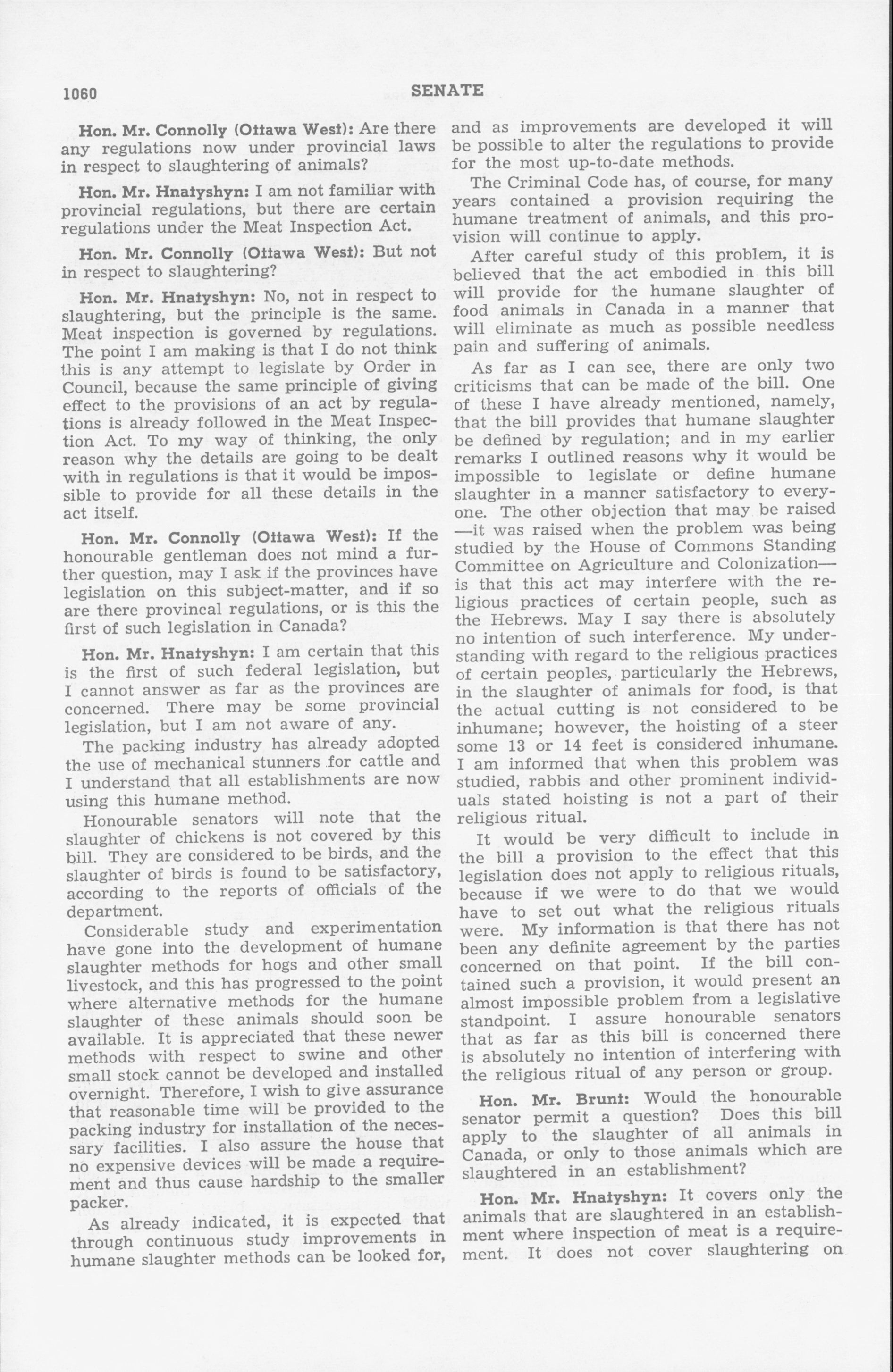 1060 SENATE

Hon. Mr. Connolly (Ottawa West): Are there any regulations now under provincial laws in respect to slaughtering of animals?

Hon. Mr. Hnatyshyn: I am not familiar with provincial regulations, but there are certain regulations under the Meat Inspection Act.

Hon. Mr. Connolly (Ottawa West): But not in respect to slaughtering?

Hon. Mr. Hnatyshyn: No, not in respect to slaughtering, but the principle is the same. Meat inspection is governed by regulations. The point I am making is that I do not think this is any attempt to legislate by Order in Council, because the same principle of giving effect to the provisions of an act by regulations is already followed in the Meat Inspection Act. To my way of thinking, the only reason why the details are going to be dealt with in regulations is that it would be impossible to provide for all these details in the act itself.

Hon. Mr. Connolly (Ottawa West): If the honourable gentleman does not mind a further question, may I ask if the provinces have legislation on this subject-matter, and if so are there provincal regulations, or is this the first of such legislation in Canada?

Hon. Mr. Hnatyshyn: I am certain that this is the first of such federal legislation, but I cannot answer as far as the provinces are concerned. There may be some provincial legislation, but I am not aware of any.

The packing industry has already adopted the use of mechanical stunners for cattle and I understand that all establishments are now using this humane method.

Honourable senators will note that the slaughter of chickens is not covered by this bill. They are considered to be birds, and the slaughter of birds is found to be satisfactory, according to the reports of officials of the department.

Considerable study and experimentation have gone into the development of humane slaughter methods for hogs and other small livestock, and this has progressed to the point where alternative methods for the humane slaughter of these animals should soon be available. It is appreciated that these newer methods with respect to swine and other small stock cannot be developed and installed overnight. Therefore, I wish to give assurance that reasonable time will be provided to the packing industry for installation of the necessary facilities. I also assure the house that no expensive devices will be made a requirement and thus cause hardship to the smaller packer.

As already indicated, it is expected that through continuous study improvements in humane slaughter methods can be looked for, and as improvements are developed it will be possible to alter the regulations to provide for the most up-to-date methods.

The Criminal Code has, of course, for many years contained a provision requiring the humane treatment of animals, and this provision will continue to apply.

After careful study of this problem, it is believed that the act embodied in this bill will provide for the humane slaughter of food animals in Canada in a manner that will eliminate as much as possible needless pain and suffering of animals.

As far as I can see, there are only two criticisms that can be made of the bill. One of these I have already mentioned, namely, that the bill provides that humane slaughter be defined by regulation; and in my earlier remarks I outlined reasons why it would be impossible to legislate or define humane slaughter in a manner satisfactory to everyone. The other objection that may be raised—it was raised when the problem was being studied by the House of Commons Standing Committee on Agriculture and Colonization—is that this act may interfere with the religious practices of certain people, such as the Hebrews. May I say there is absolutely no intention of such interference. My understanding with regard to the religious practices of certain peoples, particularly the Hebrews, in the slaughter of animals for food, is that the actual cutting is not considered to be inhumane; however, the hoisting of a steer some 13 or 14 feet is considered inhumane. I am informed that when this problem was studied, rabbis and other prominent individuals stated hoisting is not a part of their religious ritual.

It would be very difficult to include in the bill a provision to the effect that this legislation does not apply to religious rituals, because if we were to do that we would have to set out what the religious rituals were. My information is that there has not been any definite agreement by the parties concerned on that point. If the bill contained such a provision, it would present an almost impossible problem from a legislative standpoint. I assure honourable senators that as far as this bill is concerned there is absolutely no intention of interfering with the religious ritual of any person or group.

Hon. Mr. Brunt: Would the honourable senator permit a question? Does this bill apply to the slaughter of all animals in Canada, or only to those animals which are slaughtered in an establishment?

Hon. Mr. Hnatyshyn: It covers only the animals that are slaughtered in an establishment where inspection of meat is a requirement. It does not cover slaughtering on